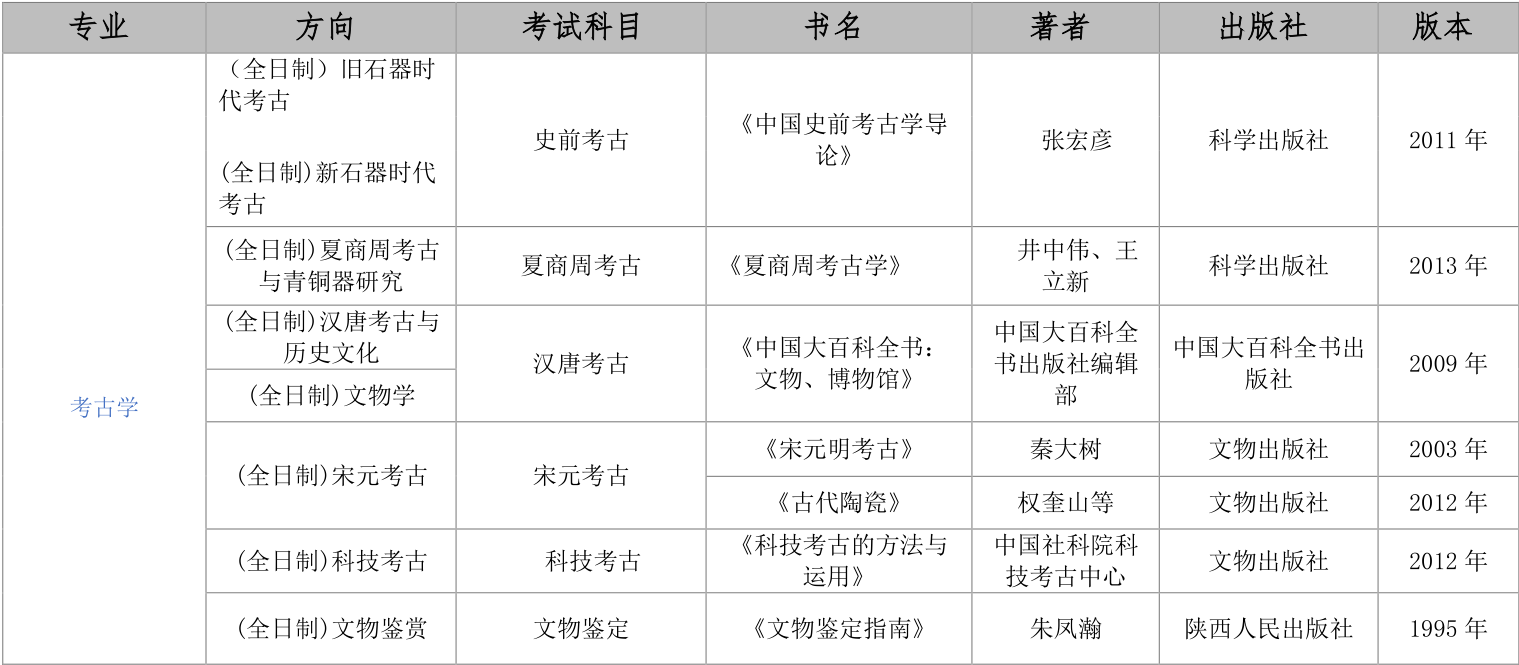 | 专业 | 方向 | 考试科目 | 书名 | 著者 | 出版社 | 版本 |
|---|---|---|---|---|---|---|
| 考古学 | （全日制）旧石器时代考古 (全日制)新石器时代考古 | 史前考古 | 《中国史前考古学导论》 | 张宏彦 | 科学出版社 | 2011年 |
| | (全日制)夏商周考古与青铜器研究 | 夏商周考古 | 《夏商周考古学》 | 井中伟、王立新 | 科学出版社 | 2013年 |
| | (全日制)汉唐考古与历史文化 | 汉唐考古 | 《中国大百科全书：文物、博物馆》 | 中国大百科全书出版社编辑部 | 中国大百科全书出版社 | 2009年 |
| | (全日制)文物学 | | | | | |
| | (全日制)宋元考古 | 宋元考古 | 《宋元明考古》 | 秦大树 | 文物出版社 | 2003年 |
| | | | 《古代陶瓷》 | 权奎山等 | 文物出版社 | 2012年 |
| | (全日制)科技考古 | 科技考古 | 《科技考古的方法与运用》 | 中国社科院科技考古中心 | 文物出版社 | 2012年 |
| | (全日制)文物鉴赏 | 文物鉴定 | 《文物鉴定指南》 | 朱凤瀚 | 陕西人民出版社 | 1995年 |